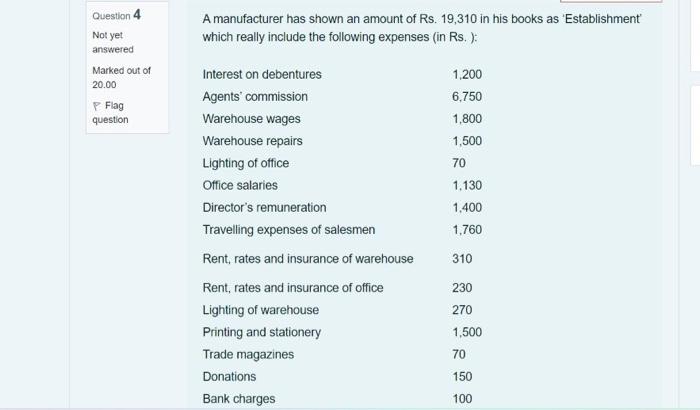 Question 4

Not yet answered

Marked out of 20.00

Flag question

A manufacturer has shown an amount of Rs. 19,310 in his books as 'Establishment' which really include the following expenses (in Rs. ):

| | |
|---|---|
| Interest on debentures | 1,200 |
| Agents' commission | 6,750 |
| Warehouse wages | 1,800 |
| Warehouse repairs | 1,500 |
| Lighting of office | 70 |
| Office salaries | 1,130 |
| Director's remuneration | 1,400 |
| Travelling expenses of salesmen | 1,760 |
| Rent, rates and insurance of warehouse | 310 |
| Rent, rates and insurance of office | 230 |
| Lighting of warehouse | 270 |
| Printing and stationery | 1,500 |
| Trade magazines | 70 |
| Donations | 150 |
| Bank charges | 100 |